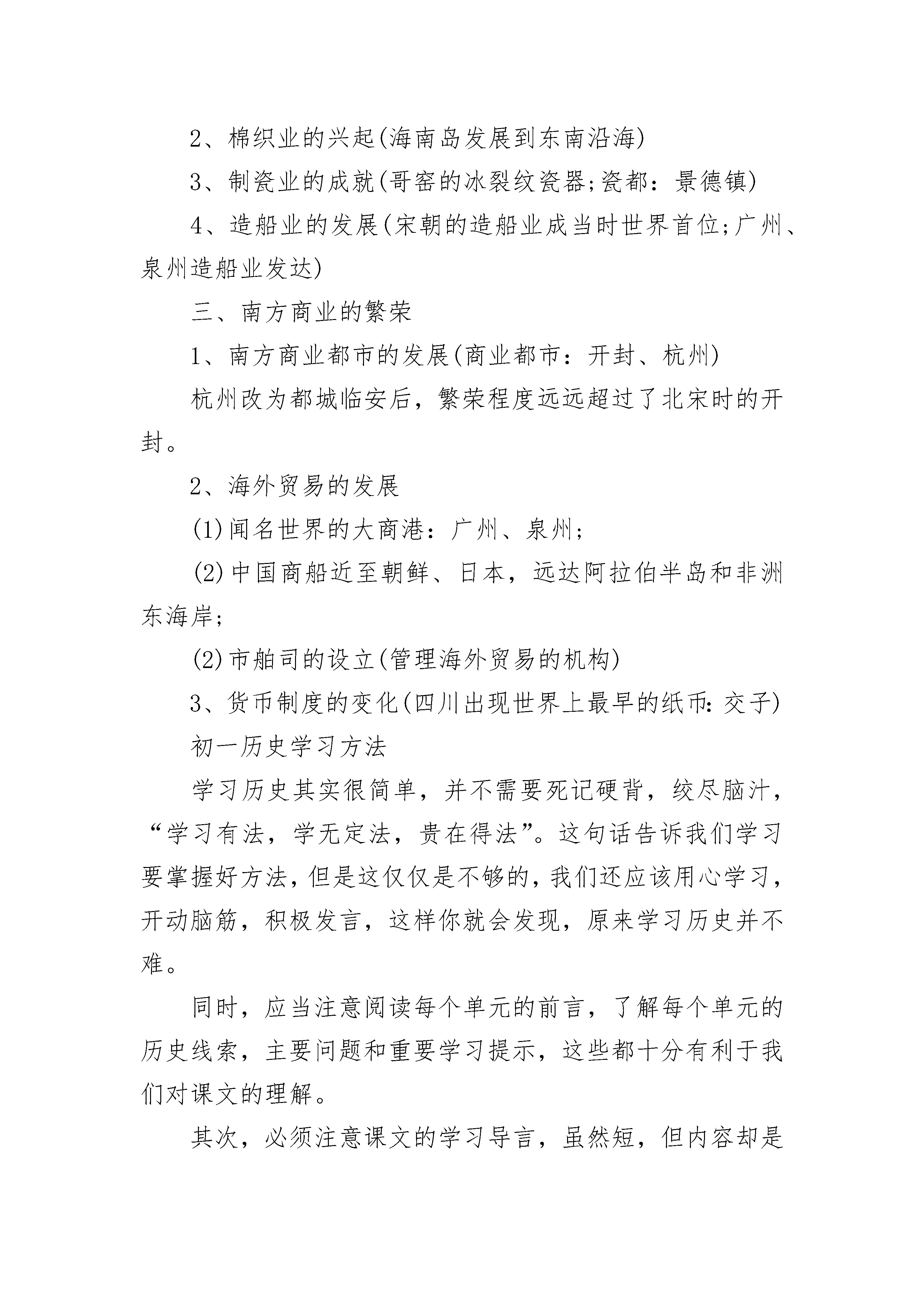 2、棉织业的兴起(海南岛发展到东南沿海)

3、制瓷业的成就(哥窑的冰裂纹瓷器;瓷都：景德镇)

4、造船业的发展(宋朝的造船业成当时世界首位;广州、泉州造船业发达)

三、南方商业的繁荣

1、南方商业都市的发展(商业都市：开封、杭州)

杭州改为都城临安后，繁荣程度远远超过了北宋时的开封。

2、海外贸易的发展

(1)闻名世界的大商港：广州、泉州;

(2)中国商船近至朝鲜、日本，远达阿拉伯半岛和非洲东海岸;

(2)市舶司的设立(管理海外贸易的机构)

3、货币制度的变化(四川出现世界上最早的纸币:交子)

初一历史学习方法

学习历史其实很简单，并不需要死记硬背，绞尽脑汁，“学习有法，学无定法，贵在得法”。这句话告诉我们学习要掌握好方法,但是这仅仅是不够的,我们还应该用心学习，开动脑筋，积极发言，这样你就会发现，原来学习历史并不难。

同时，应当注意阅读每个单元的前言，了解每个单元的历史线索，主要问题和重要学习提示，这些都十分有利于我们对课文的理解。

其次，必须注意课文的学习导言，虽然短，但内容却是